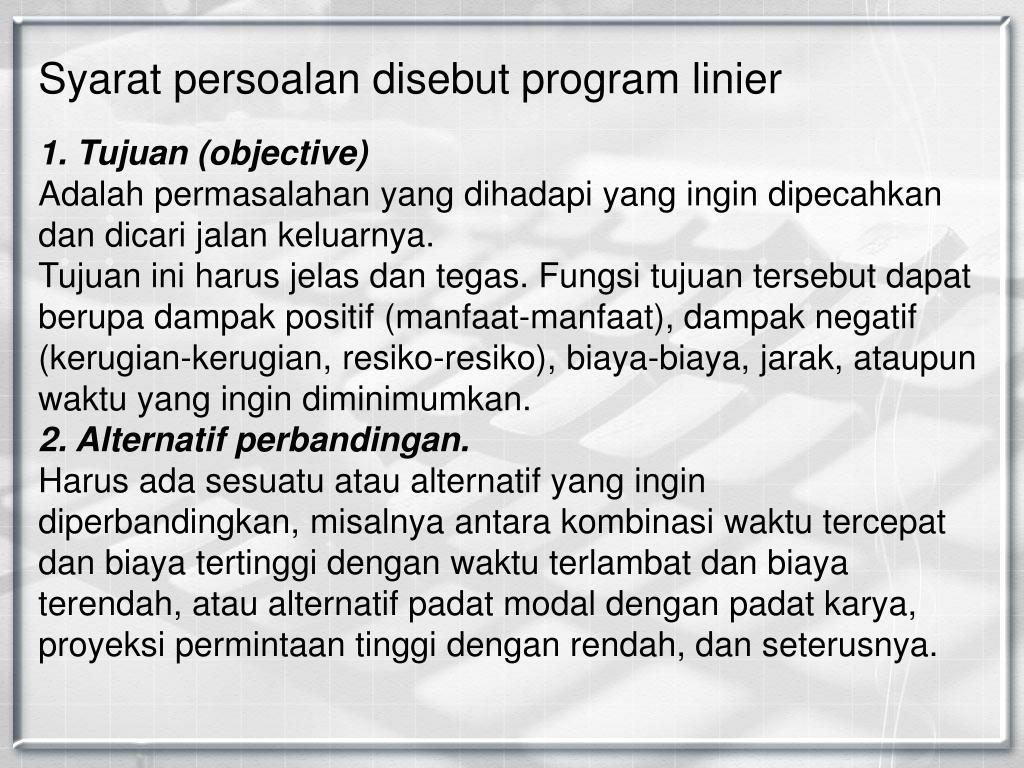 Syarat persoalan disebut program linier

1. Tujuan (objective)
Adalah permasalahan yang dihadapi yang ingin dipecahkan dan dicari jalan keluarnya.
Tujuan ini harus jelas dan tegas. Fungsi tujuan tersebut dapat berupa dampak positif (manfaat-manfaat), dampak negatif (kerugian-kerugian, resiko-resiko), biaya-biaya, jarak, ataupun waktu yang ingin diminimumkan.
2. Alternatif perbandingan.
Harus ada sesuatu atau alternatif yang ingin diperbandingkan, misalnya antara kombinasi waktu tercepat dan biaya tertinggi dengan waktu terlambat dan biaya terendah, atau alternatif padat modal dengan padat karya, proyeksi permintaan tinggi dengan rendah, dan seterusnya.